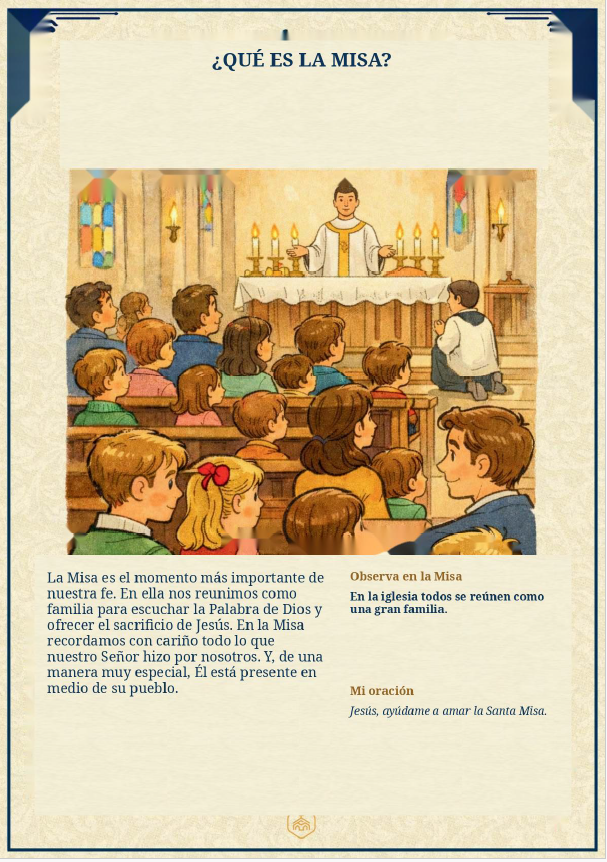 ¿QUÉ ES LA MISA?

La Misa es el momento más importante de nuestra fe. En ella nos reunimos como familia para escuchar la Palabra de Dios y ofrecer el sacrificio de Jesús. En la Misa recordamos con cariño todo lo que nuestro Señor hizo por nosotros. Y, de una manera muy especial, Él está presente en medio de su pueblo.

Observa en la Misa

En la iglesia todos se reúnen como una gran familia.

Mi oración

Jesús, ayúdame a amar la Santa Misa.